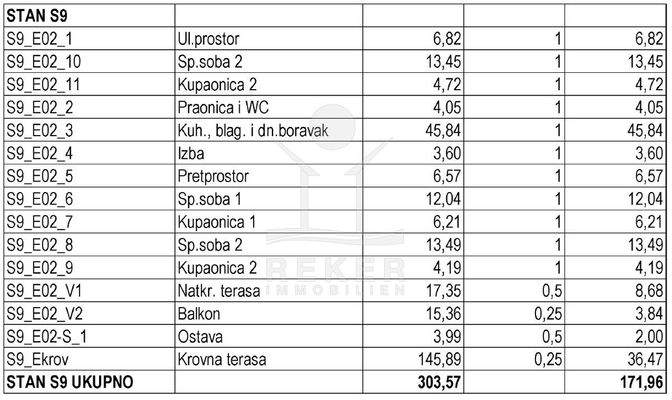 | STAN S9 | | | | |
|---|---|---|---|---|
| S9_E02_1 | Ul.prostor | 6,82 | 1 | 6,82 |
| S9_E02_10 | Sp.soba 2 | 13,45 | 1 | 13,45 |
| S9_E02_11 | Kupaonica 2 | 4,72 | 1 | 4,72 |
| S9_E02_2 | Praonica i WC | 4,05 | 1 | 4,05 |
| S9_E02_3 | Kuh., blag. i dn.boravak | 45,84 | 1 | 45,84 |
| S9_E02_4 | Izba | 3,60 | 1 | 3,60 |
| S9_E02_5 | Pretprostor | 6,57 | 1 | 6,57 |
| S9_E02_6 | Sp.soba 1 | 12,04 | 1 | 12,04 |
| S9_E02_7 | Kupaonica 1 | 6,21 | 1 | 6,21 |
| S9_E02_8 | Sp.soba 2 | 13,49 | 1 | 13,49 |
| S9_E02_9 | Kupaonica 2 | 4,19 | 1 | 4,19 |
| S9_E02_V1 | Natkr. terasa | 17,35 | 0,5 | 8,68 |
| S9_E02_V2 | Balkon | 15,36 | 0,25 | 3,84 |
| S9_E02-S_1 | Ostava | 3,99 | 0,5 | 2,00 |
| S9_Ekrov | Krovna terasa | 145,89 | 0,25 | 36,47 |
| STAN S9 UKUPNO | | 303,57 | | 171,96 |

REKER IMMOBILIEN